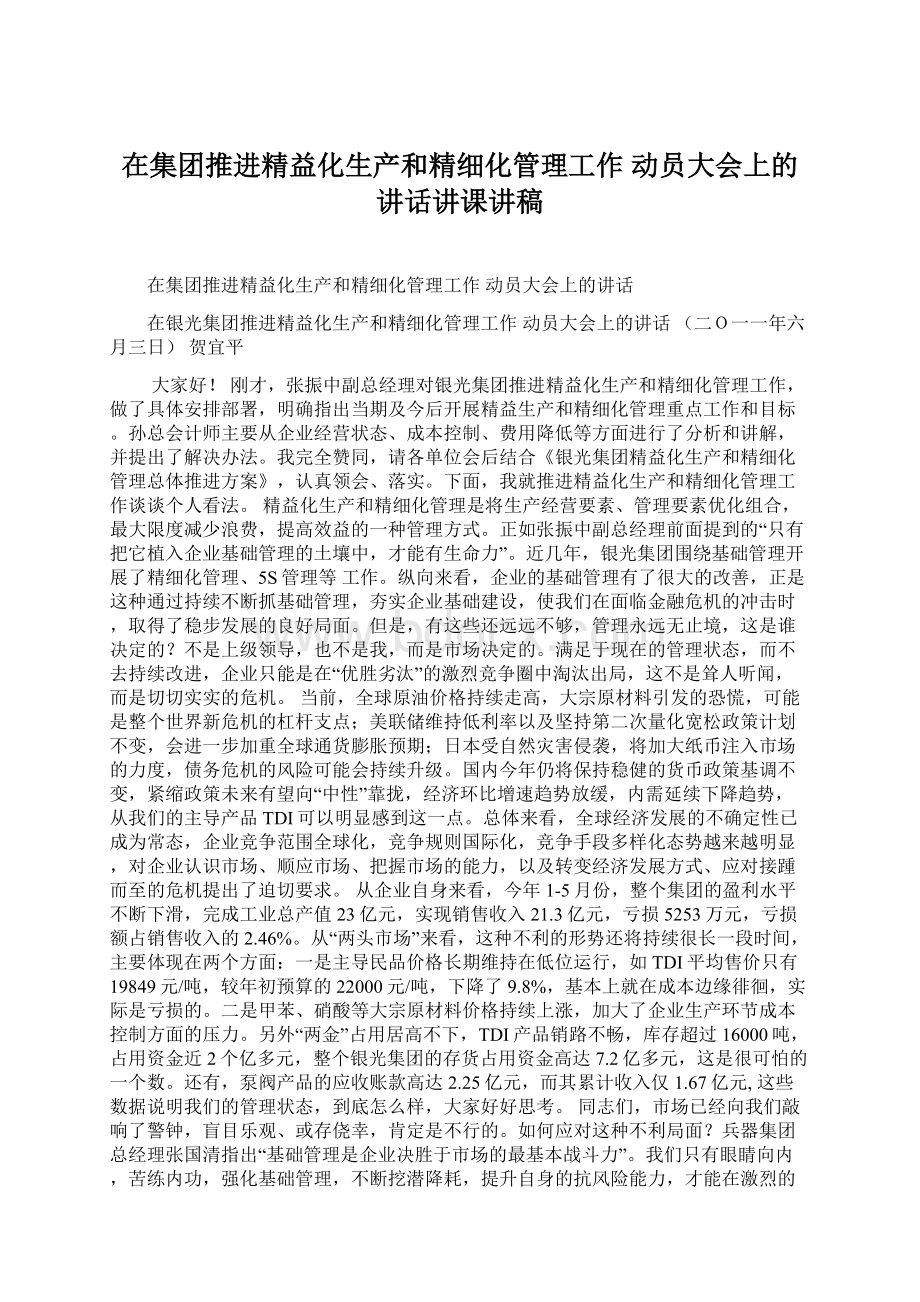 在集团推进精益化生产和精细化管理工作 动员大会上的讲话讲课讲稿

在集团推进精益化生产和精细化管理工作 动员大会上的讲话

在银光集团推进精益化生产和精细化管理工作 动员大会上的讲话 （二Ｏ一一年六月三日） 贺宜平

大家好！ 刚才，张振中副总经理对银光集团推进精益化生产和精细化管理工作，做了具体安排部署，明确指出当期及今后开展精益生产和精细化管理重点工作和目标。孙总会计师主要从企业经营状态、成本控制、费用降低等方面进行了分析和讲解，并提出了解决办法。我完全赞同，请各单位会后结合《银光集团精益化生产和精细化管理总体推进方案》，认真领会、落实。下面，我就推进精益化生产和精细化管理工作谈谈个人看法。 精益化生产和精细化管理是将生产经营要素、管理要素优化组合，最大限度减少浪费，提高效益的一种管理方式。正如张振中副总经理前面提到的“只有把它植入企业基础管理的土壤中，才能有生命力”。近几年，银光集团围绕基础管理开展了精细化管理、5S管理等 工作。纵向来看，企业的基础管理有了很大的改善，正是这种通过持续不断抓基础管理，夯实企业基础建设，使我们在面临金融危机的冲击时，取得了稳步发展的良好局面。但是，有这些还远远不够，管理永远无止境，这是谁决定的？不是上级领导，也不是我，而是市场决定的。满足于现在的管理状态，而不去持续改进，企业只能是在“优胜劣汰”的激烈竞争圈中淘汰出局，这不是耸人听闻，而是切切实实的危机。 当前，全球原油价格持续走高，大宗原材料引发的恐慌，可能是整个世界新危机的杠杆支点；美联储维持低利率以及坚持第二次量化宽松政策计划不变，会进一步加重全球通货膨胀预期；日本受自然灾害侵袭，将加大纸币注入市场的力度，债务危机的风险可能会持续升级。国内今年仍将保持稳健的货币政策基调不变，紧缩政策未来有望向“中性”靠拢，经济环比增速趋势放缓，内需延续下降趋势，从我们的主导产品TDI可以明显感到这一点。总体来看，全球经济发展的不确定性已成为常态，企业竞争范围全球化，竞争规则国际化，竞争手段多样化态势越来越明显，对企业认识市场、顺应市场、把握市场的能力，以及转变经济发展方式、应对接踵而至的危机提出了迫切要求。 从企业自身来看，今年1-5月份，整个集团的盈利水平不断下滑，完成工业总产值23亿元，实现销售收入21.3亿元，亏损5253万元，亏损额占销售收入的2.46%。从“两头市场”来看，这种不利的形势还将持续很长一段时间，主要体现在两个方面：一是主导民品价格长期维持在低位运行，如TDI平均售价只有19849元/吨，较年初预算的22000元/吨，下降了9.8%，基本上就在成本边缘徘徊，实际是亏损的。二是甲苯、硝酸等大宗原材料价格持续上涨，加大了企业生产环节成本控制方面的压力。另外“两金”占用居高不下，TDI产品销路不畅，库存超过16000吨，占用资金近2个亿多元，整个银光集团的存货占用资金高达7.2亿多元，这是很可怕的一个数。还有，泵阀产品的应收账款高达2.25亿元，而其累计收入仅1.67亿元, 这些数据说明我们的管理状态，到底怎么样，大家好好思考。 同志们，市场已经向我们敲响了警钟，盲目乐观、或存侥幸，肯定是不行的。如何应对这种不利局面？兵器集团总经理张国清指出“基础管理是企业决胜于市场的最基本战斗力”。我们只有眼睛向内，苦练内功，强化基础管理，不断挖潜降耗，提升自身的抗风险能力，才能在激烈的